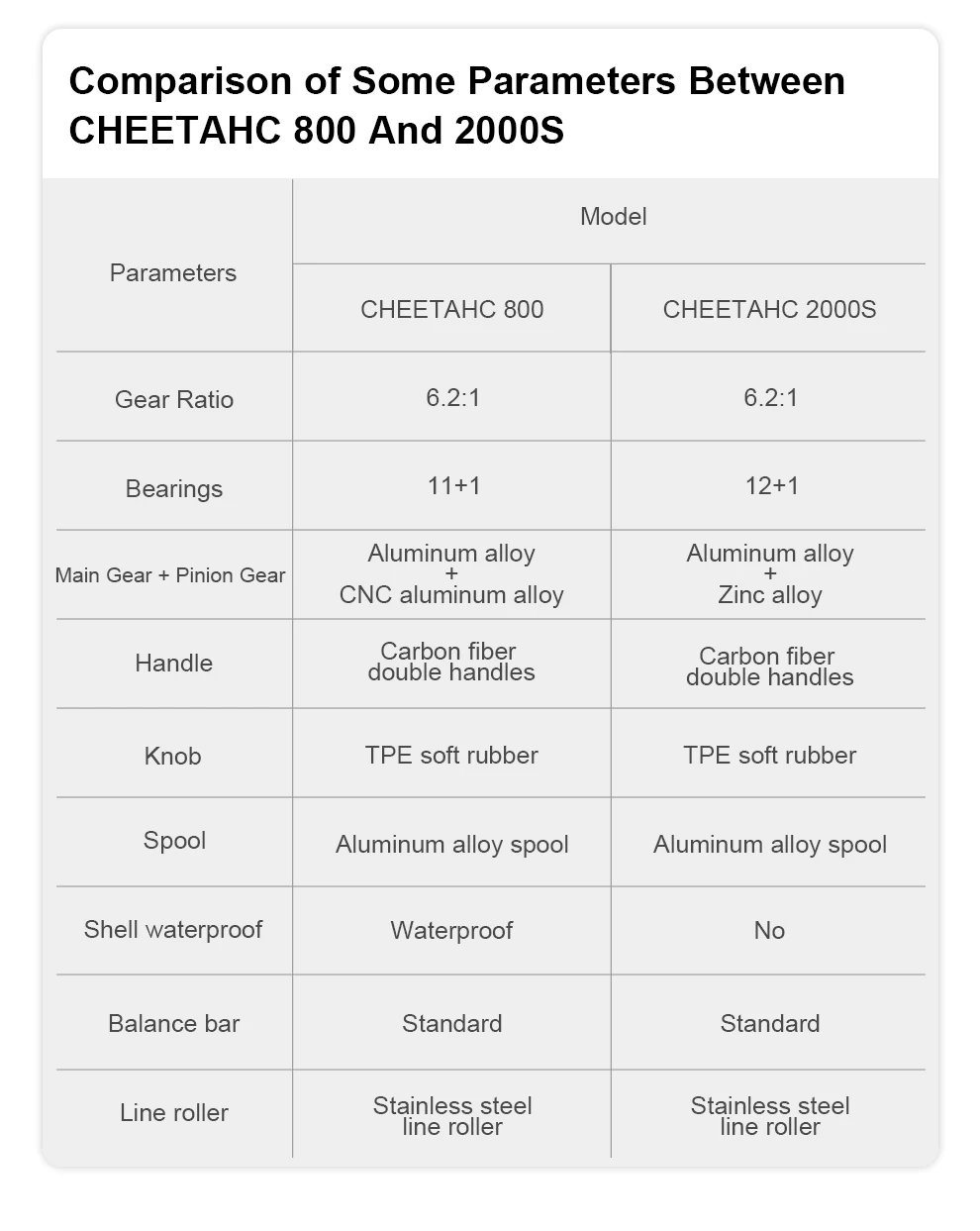 Comparison of Some Parameters Between CHEETAHC 800 And 2000S

| Parameters | Model | |
|---|---|---|
| | CHEETAHC 800 | CHEETAHC 2000S |
| Gear Ratio | 6.2:1 | 6.2:1 |
| Bearings | 11+1 | 12+1 |
| Main Gear + Pinion Gear | Aluminum alloy + CNC aluminum alloy | Aluminum alloy + Zinc alloy |
| Handle | Carbon fiber double handles | Carbon fiber double handles |
| Knob | TPE soft rubber | TPE soft rubber |
| Spool | Aluminum alloy spool | Aluminum alloy spool |
| Shell waterproof | Waterproof | No |
| Balance bar | Standard | Standard |
| Line roller | Stainless steel line roller | Stainless steel line roller |